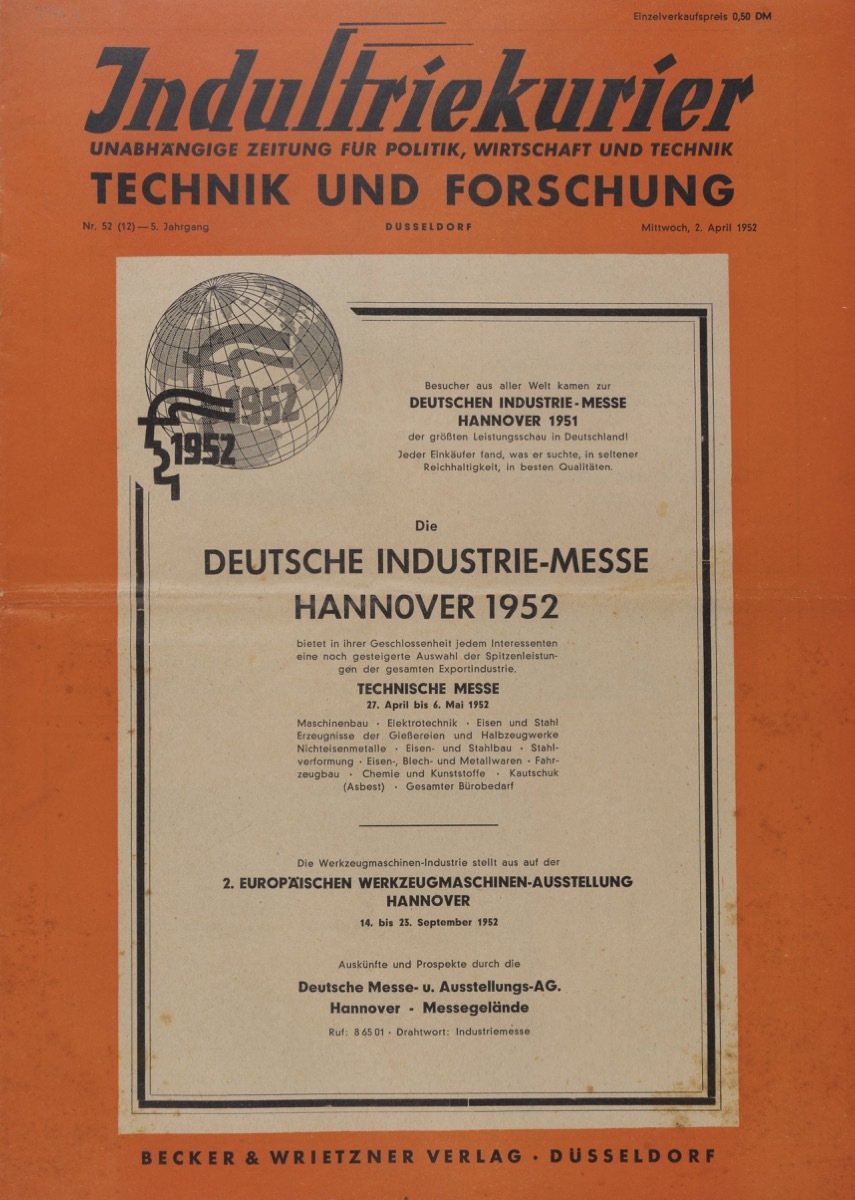 Einzelverkaufspreis 0,50 DM

Induſtriekurier

UNABHÄNGIGE ZEITUNG FÜR POLITIK, WIRTSCHAFT UND TECHNIK

TECHNIK UND FORSCHUNG

Nr. 52 (12) — 5. Jahrgang

DÜSSELDORF

Mittwoch, 2. April 1952

1952

1952

Besucher aus aller Welt kamen zur

DEUTSCHEN INDUSTRIE-MESSE HANNOVER 1951

der größten Leistungsschau in Deutschland!

Jeder Einkäufer fand, was er suchte, in seltener Reichhaltigkeit, in besten Qualitäten.

Die

DEUTSCHE INDUSTRIE-MESSE HANNOVER 1952

bietet in ihrer Geschlossenheit jedem Interessenten eine noch gesteigerte Auswahl der Spitzenleistungen der gesamten Exportindustrie.

TECHNISCHE MESSE

27. April bis 6. Mai 1952

Maschinenbau · Elektrotechnik · Eisen und Stahl Erzeugnisse der Gießereien und Halbzeugwerke Nichteisenmetalle · Eisen- und Stahlbau · Stahlverformung · Eisen-, Blech- und Metallwaren · Fahrzeugbau · Chemie und Kunststoffe · Kautschuk (Asbest) · Gesamter Bürobedarf

Die Werkzeugmaschinen-Industrie stellt aus auf der

2. EUROPÄISCHEN WERKZEUGMASCHINEN-AUSSTELLUNG HANNOVER

14. bis 23. September 1952

Auskünfte und Prospekte durch die

Deutsche Messe- u. Ausstellungs-AG.

Hannover - Messegelände

Ruf: 8 65 01 · Drahtwort: Industriemesse

BECKER & WRIETZNER VERLAG · DÜSSELDORF